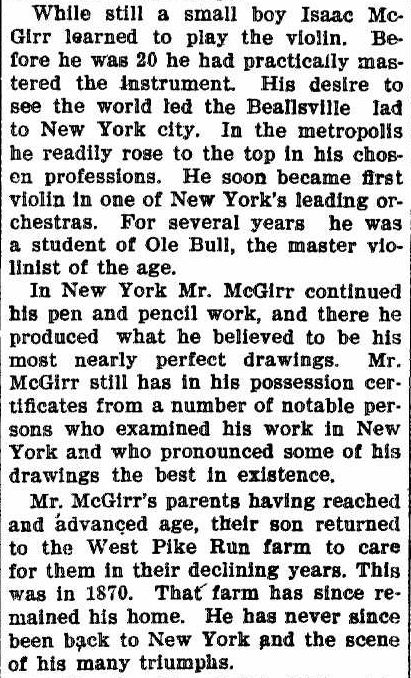 While still a small boy Isaac McGirr learned to play the violin. Before he was 20 he had practically mastered the instrument. His desire to see the world led the Beallsville lad to New York city. In the metropolis he readily rose to the top in his chosen professions. He soon became first violin in one of New York's leading orchestras. For several years he was a student of Ole Bull, the master violinist of the age.

In New York Mr. McGirr continued his pen and pencil work, and there he produced what he believed to be his most nearly perfect drawings. Mr. McGirr still has in his possession certificates from a number of notable persons who examined his work in New York and who pronounced some of his drawings the best in existence.

Mr. McGirr's parents having reached and advanced age, their son returned to the West Pike Run farm to care for them in their declining years. This was in 1870. That farm has since remained his home. He has never since been back to New York and the scene of his many triumphs.